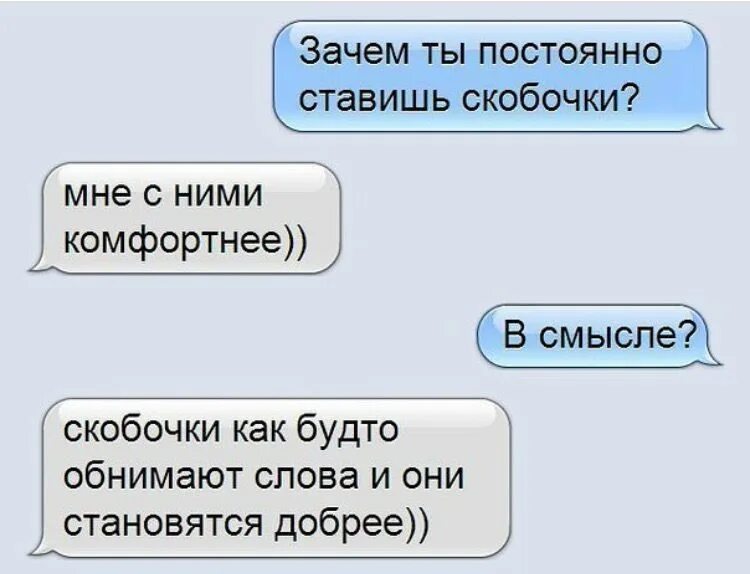 Зачем ты постоянно ставишь скобочки?

мне с ними комфортнее))

В смысле?

скобочки как будто обнимают слова и они становятся добрее))